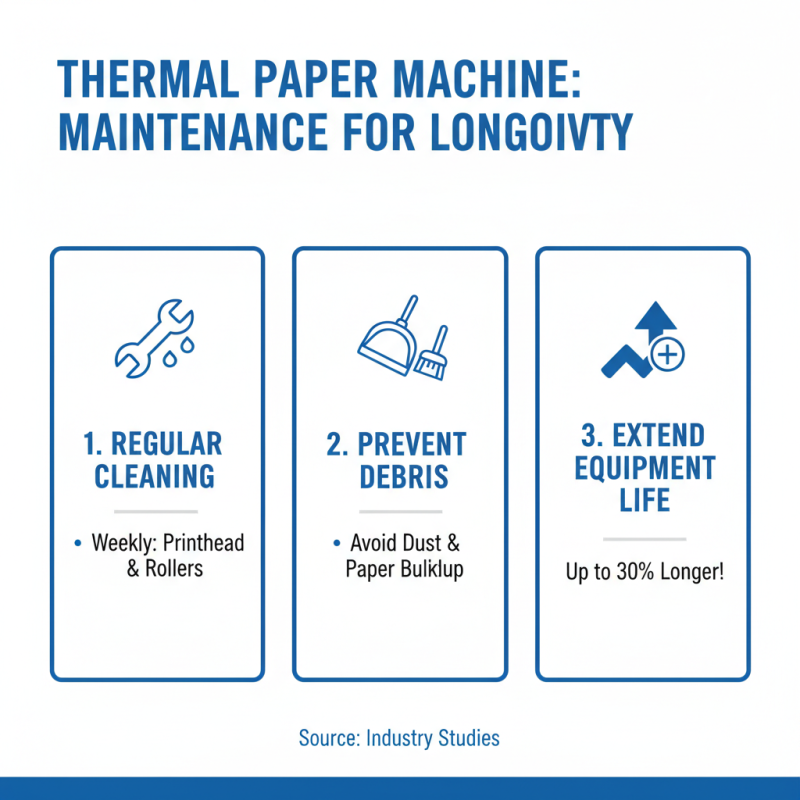 THERMAL PAPER MACHINE: MAINTENANCE FOR LONGOIVTY

1. REGULAR CLEANING

• Weekly: Printhead & Rollers

2. PREVENT DEBRIS

• Avoid Dust & Paper Bulklup

3. EXTEND EQUIPMENT LIFE

Up to 30% Longer!

Source: Industry Studies